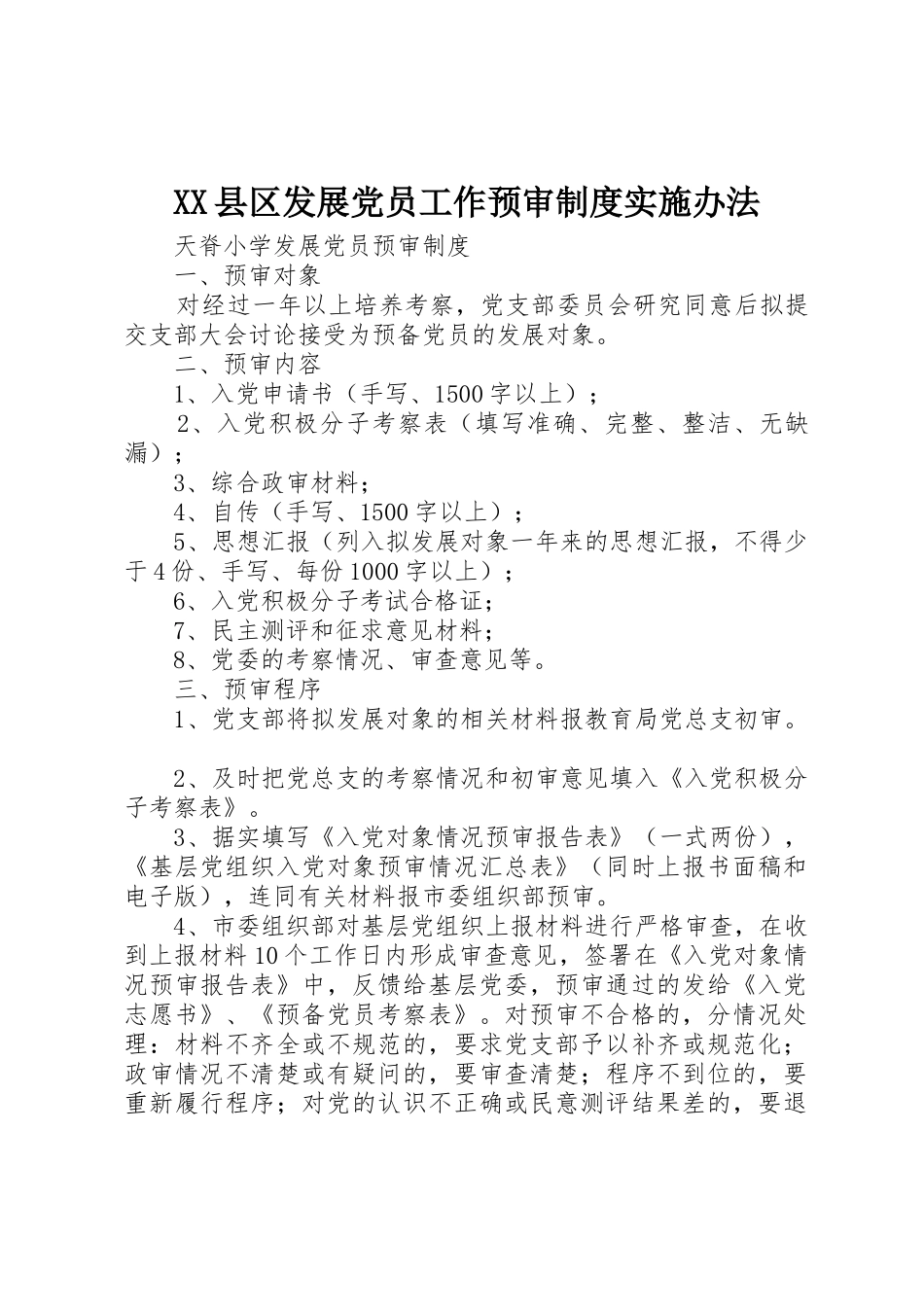 XX县区发展党员工作预审制度实施办法

天脊小学发展党员预审制度

一、预审对象

对经过一年以上培养考察，党支部委员会研究同意后拟提交支部大会讨论接受为预备党员的发展对象。

二、预审内容

1、入党申请书（手写、1500字以上）；

2、入党积极分子考察表（填写准确、完整、整洁、无缺漏）；

3、综合政审材料；

4、自传（手写、1500字以上）；

5、思想汇报（列入拟发展对象一年来的思想汇报，不得少于4份、手写、每份1000字以上）；

6、入党积极分子考试合格证；

7、民主测评和征求意见材料；

8、党委的考察情况、审查意见等。

三、预审程序

1、党支部将拟发展对象的相关材料报教育局党总支初审。

2、及时把党总支的考察情况和初审意见填入《入党积极分子考察表》。

3、据实填写《入党对象情况预审报告表》（一式两份），《基层党组织入党对象预审情况汇总表》（同时上报书面稿和电子版），连同有关材料报市委组织部预审。

4、市委组织部对基层党组织上报材料进行严格审查，在收到上报材料10个工作日内形成审查意见，签署在《入党对象情况预审报告表》中，反馈给基层党委，预审通过的发给《入党志愿书》、《预备党员考察表》。对预审不合格的，分情况处理：材料不齐全或不规范的，要求党支部予以补齐或规范化；政审情况不清楚或有疑问的，要审查清楚；程序不到位的，要重新履行程序；对党的认识不正确或民意测评结果差的，要退